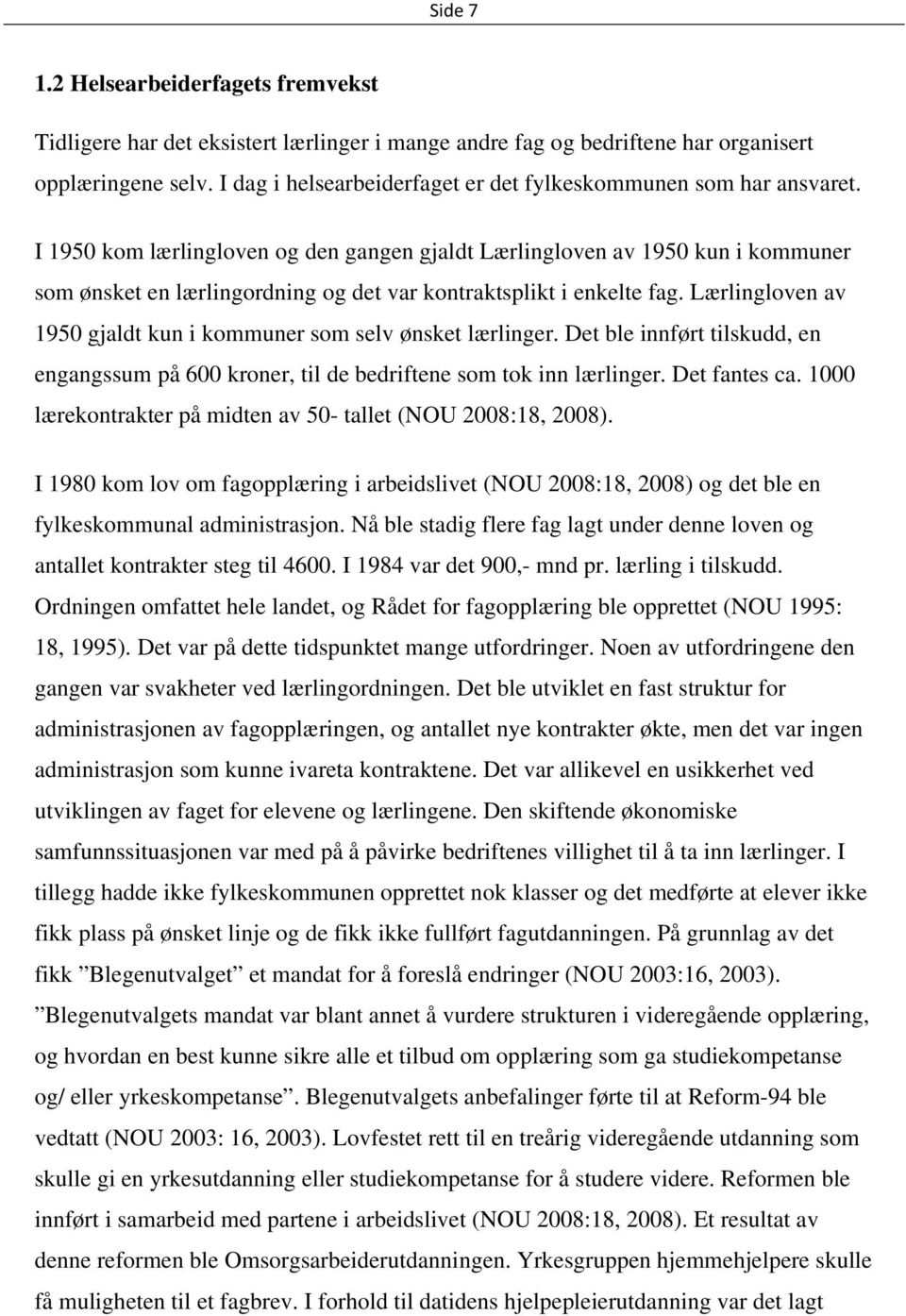 Side 7

1.2 Helsearbeiderfagets fremvekst

Tidligere har det eksistert lærlinger i mange andre fag og bedriftene har organisert opplæringene selv. I dag i helsearbeiderfaget er det fylkeskommunen som har ansvaret.

I 1950 kom lærlingloven og den gangen gjaldt Lærlingloven av 1950 kun i kommuner som ønsket en lærlingordning og det var kontraktsplikt i enkelte fag. Lærlingloven av 1950 gjaldt kun i kommuner som selv ønsket lærlinger. Det ble innført tilskudd, en engangssum på 600 kroner, til de bedriftene som tok inn lærlinger. Det fantes ca. 1000 lærekontrakter på midten av 50- tallet (NOU 2008:18, 2008).

I 1980 kom lov om fagopplæring i arbeidslivet (NOU 2008:18, 2008) og det ble en fylkeskommunal administrasjon. Nå ble stadig flere fag lagt under denne loven og antallet kontrakter steg til 4600. I 1984 var det 900,- mnd pr. lærling i tilskudd. Ordningen omfattet hele landet, og Rådet for fagopplæring ble opprettet (NOU 1995: 18, 1995). Det var på dette tidspunktet mange utfordringer. Noen av utfordringene den gangen var svakheter ved lærlingordningen. Det ble utviklet en fast struktur for administrasjonen av fagopplæringen, og antallet nye kontrakter økte, men det var ingen administrasjon som kunne ivareta kontraktene. Det var allikevel en usikkerhet ved utviklingen av faget for elevene og lærlingene. Den skiftende økonomiske samfunnssituasjonen var med på å påvirke bedriftenes villighet til å ta inn lærlinger. I tillegg hadde ikke fylkeskommunen opprettet nok klasser og det medførte at elever ikke fikk plass på ønsket linje og de fikk ikke fullført fagutdanningen. På grunnlag av det fikk ”Blegenutvalget” et mandat for å foreslå endringer (NOU 2003:16, 2003). ”Blegenutvalgets mandat var blant annet å vurdere strukturen i videregående opplæring, og hvordan en best kunne sikre alle et tilbud om opplæring som ga studiekompetanse og/ eller yrkeskompetanse”. Blegenutvalgets anbefalinger førte til at Reform-94 ble vedtatt (NOU 2003: 16, 2003). Lovfestet rett til en treårig videregående utdanning som skulle gi en yrkesutdanning eller studiekompetanse for å studere videre. Reformen ble innført i samarbeid med partene i arbeidslivet (NOU 2008:18, 2008). Et resultat av denne reformen ble Omsorgsarbeiderutdanningen. Yrkesgruppen hjemmehjelpere skulle få muligheten til et fagbrev. I forhold til datidens hjelpepleierutdanning var det lagt